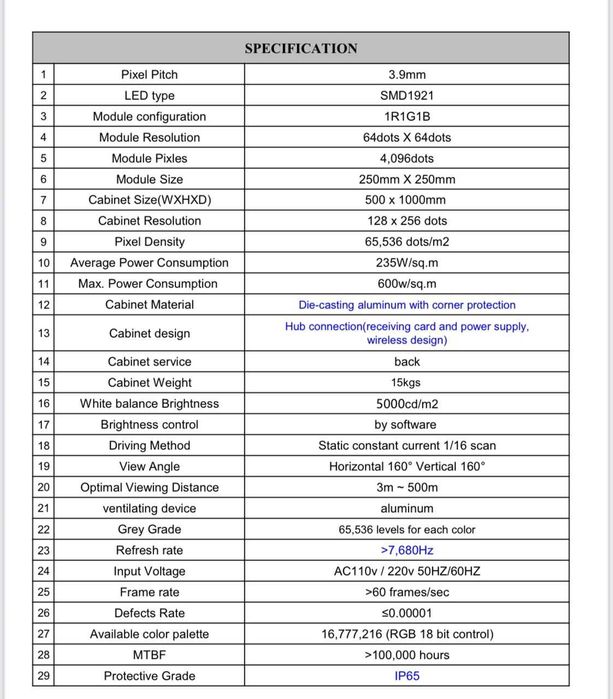 | SPECIFICATION | | |
|---|---|---|
| 1 | Pixel Pitch | 3.9mm |
| 2 | LED type | SMD1921 |
| 3 | Module configuration | 1R1G1B |
| 4 | Module Resolution | 64dots X 64dots |
| 5 | Module Pixles | 4,096dots |
| 6 | Module Size | 250mm X 250mm |
| 7 | Cabinet Size(WXHXD) | 500 x 1000mm |
| 8 | Cabinet Resolution | 128 x 256 dots |
| 9 | Pixel Density | 65,536 dots/m2 |
| 10 | Average Power Consumption | 235W/sq.m |
| 11 | Max. Power Consumption | 600w/sq.m |
| 12 | Cabinet Material | Die-casting aluminum with corner protection |
| 13 | Cabinet design | Hub connection(receiving card and power supply, wireless design) |
| 14 | Cabinet service | back |
| 15 | Cabinet Weight | 15kgs |
| 16 | White balance Brightness | 5000cd/m2 |
| 17 | Brightness control | by software |
| 18 | Driving Method | Static constant current 1/16 scan |
| 19 | View Angle | Horizontal 160° Vertical 160° |
| 20 | Optimal Viewing Distance | 3m ~ 500m |
| 21 | ventilating device | aluminum |
| 22 | Grey Grade | 65,536 levels for each color |
| 23 | Refresh rate | >7,680Hz |
| 24 | Input Voltage | AC110v / 220v 50HZ/60HZ |
| 25 | Frame rate | >60 frames/sec |
| 26 | Defects Rate | ≤0.00001 |
| 27 | Available color palette | 16,777,216 (RGB 18 bit control) |
| 28 | MTBF | >100,000 hours |
| 29 | Protective Grade | IP65 |